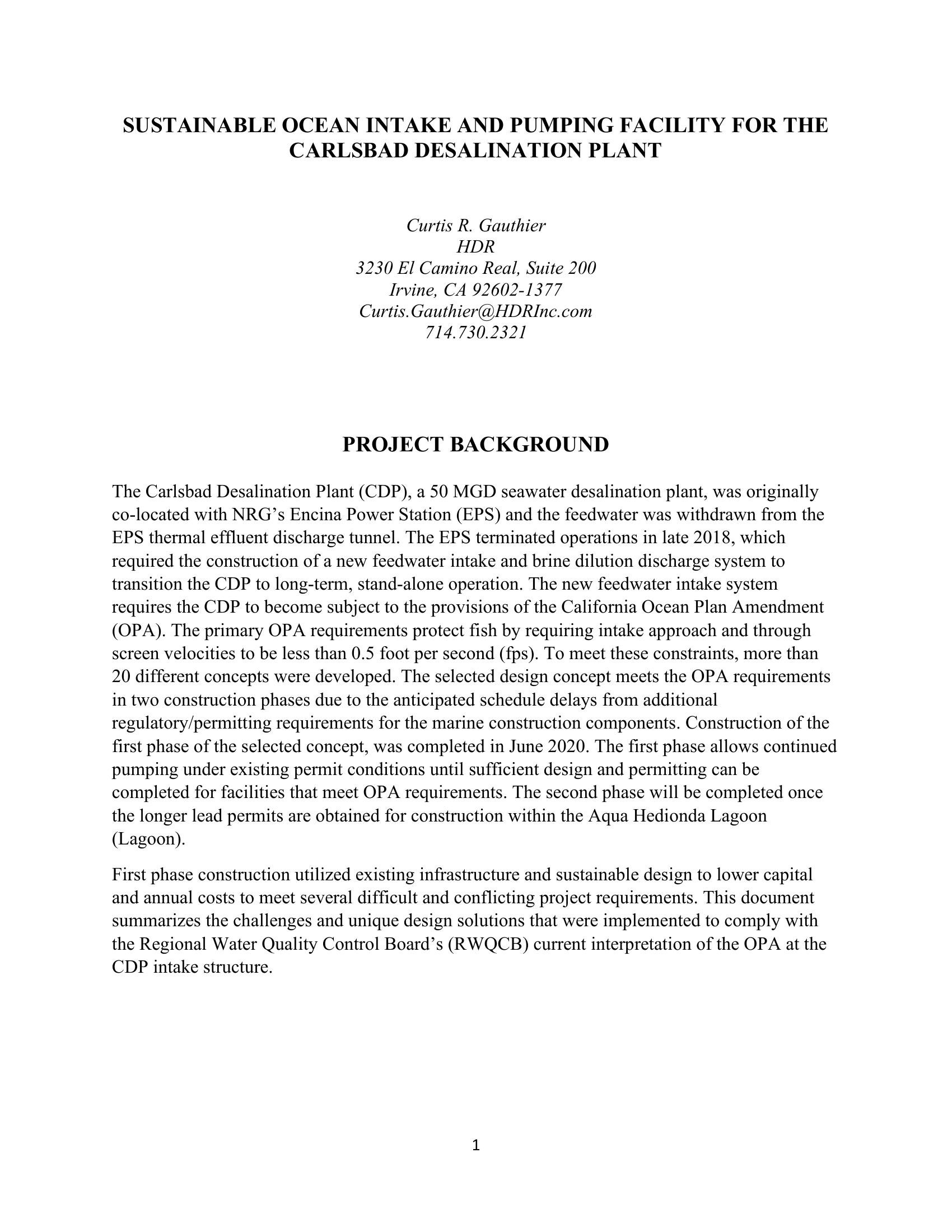 SUSTAINABLE OCEAN INTAKE AND PUMPING FACILITY FOR THE CARLSBAD DESALINATION PLANT

Curtis R. Gauthier
HDR
3230 El Camino Real, Suite 200
Irvine, CA 92602-1377
Curtis.Gauthier@HDRInc.com
714.730.2321

PROJECT BACKGROUND

The Carlsbad Desalination Plant (CDP), a 50 MGD seawater desalination plant, was originally co-located with NRG's Encina Power Station (EPS) and the feedwater was withdrawn from the EPS thermal effluent discharge tunnel. The EPS terminated operations in late 2018, which required the construction of a new feedwater intake and brine dilution discharge system to transition the CDP to long-term, stand-alone operation. The new feedwater intake system requires the CDP to become subject to the provisions of the California Ocean Plan Amendment (OPA). The primary OPA requirements protect fish by requiring intake approach and through screen velocities to be less than 0.5 foot per second (fps). To meet these constraints, more than 20 different concepts were developed. The selected design concept meets the OPA requirements in two construction phases due to the anticipated schedule delays from additional regulatory/permitting requirements for the marine construction components. Construction of the first phase of the selected concept, was completed in June 2020. The first phase allows continued pumping under existing permit conditions until sufficient design and permitting can be completed for facilities that meet OPA requirements. The second phase will be completed once the longer lead permits are obtained for construction within the Aqua Hedionda Lagoon (Lagoon).

First phase construction utilized existing infrastructure and sustainable design to lower capital and annual costs to meet several difficult and conflicting project requirements. This document summarizes the challenges and unique design solutions that were implemented to comply with the Regional Water Quality Control Board's (RWQCB) current interpretation of the OPA at the CDP intake structure.

1